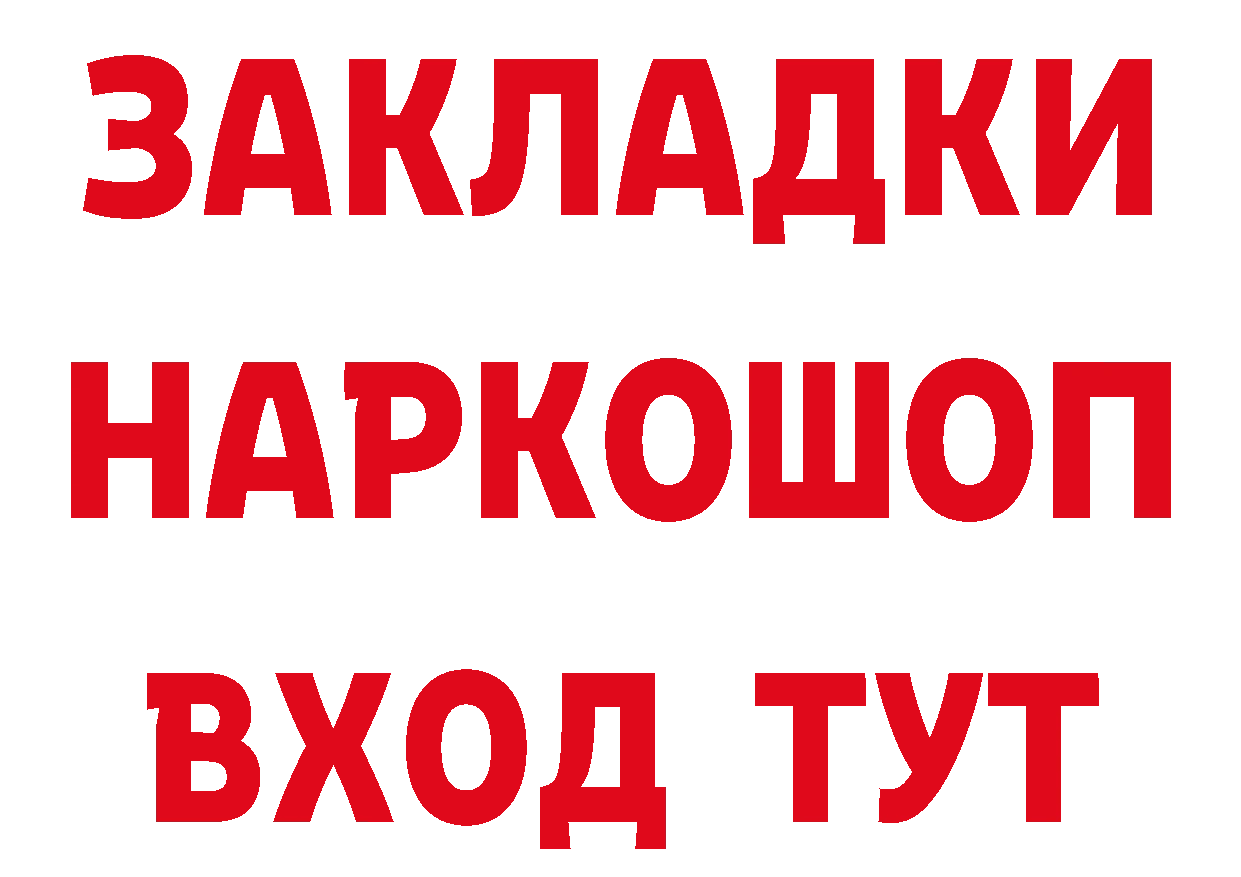 ЗАКЛАДКИ НАРКОШОП ВХОД ТУТ